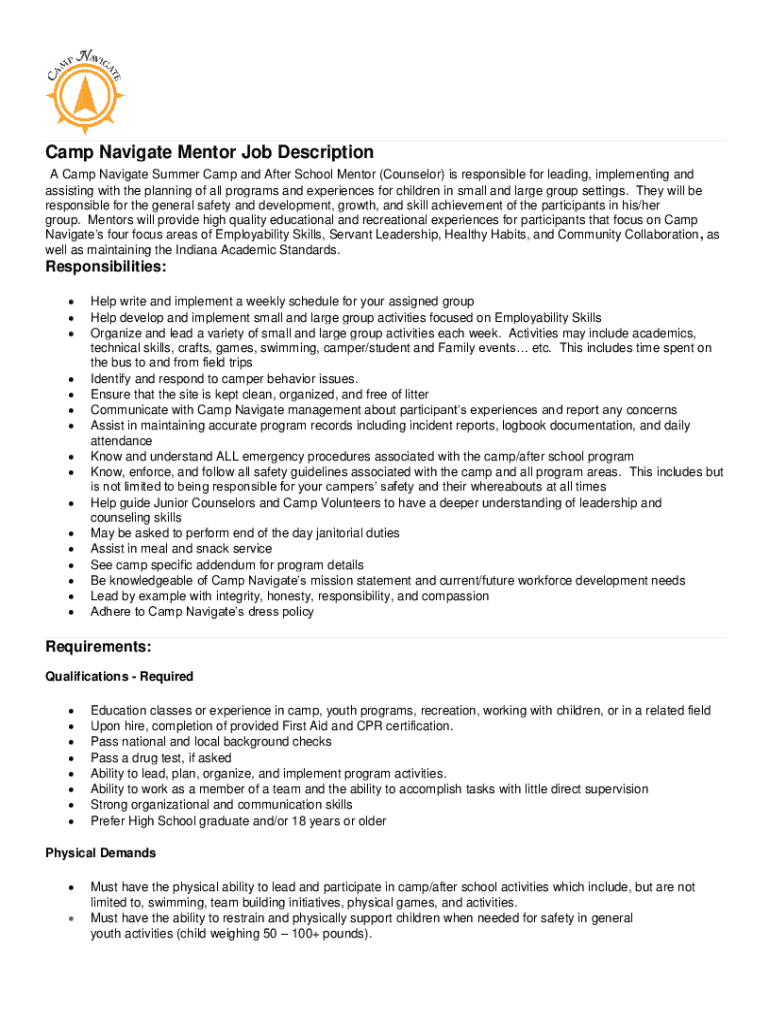 CAMP NAVIGATE

Camp Navigate Mentor Job Description

A Camp Navigate Summer Camp and After School Mentor (Counselor) is responsible for leading, implementing and assisting with the planning of all programs and experiences for children in small and large group settings. They will be responsible for the general safety and development, growth, and skill achievement of the participants in his/her group. Mentors will provide high quality educational and recreational experiences for participants that focus on Camp Navigate's four focus areas of Employability Skills, Servant Leadership, Healthy Habits, and Community Collaboration, as well as maintaining the Indiana Academic Standards.

Responsibilities:

- Help write and implement a weekly schedule for your assigned group
- Help develop and implement small and large group activities focused on Employability Skills
- Organize and lead a variety of small and large group activities each week. Activities may include academics, technical skills, crafts, games, swimming, camper/student and Family events… etc. This includes time spent on the bus to and from field trips
- Identify and respond to camper behavior issues.
- Ensure that the site is kept clean, organized, and free of litter
- Communicate with Camp Navigate management about participant's experiences and report any concerns
- Assist in maintaining accurate program records including incident reports, logbook documentation, and daily attendance
- Know and understand ALL emergency procedures associated with the camp/after school program
- Know, enforce, and follow all safety guidelines associated with the camp and all program areas. This includes but is not limited to being responsible for your campers' safety and their whereabouts at all times
- Help guide Junior Counselors and Camp Volunteers to have a deeper understanding of leadership and counseling skills
- May be asked to perform end of the day janitorial duties
- Assist in meal and snack service
- See camp specific addendum for program details
- Be knowledgeable of Camp Navigate's mission statement and current/future workforce development needs
- Lead by example with integrity, honesty, responsibility, and compassion
- Adhere to Camp Navigate's dress policy

Requirements:

Qualifications - Required

- Education classes or experience in camp, youth programs, recreation, working with children, or in a related field
- Upon hire, completion of provided First Aid and CPR certification.
- Pass national and local background checks
- Pass a drug test, if asked
- Ability to lead, plan, organize, and implement program activities.
- Ability to work as a member of a team and the ability to accomplish tasks with little direct supervision
- Strong organizational and communication skills
- Prefer High School graduate and/or 18 years or older

Physical Demands

- Must have the physical ability to lead and participate in camp/after school activities which include, but are not limited to, swimming, team building initiatives, physical games, and activities.
- Must have the ability to restrain and physically support children when needed for safety in general youth activities (child weighing 50 – 100+ pounds).